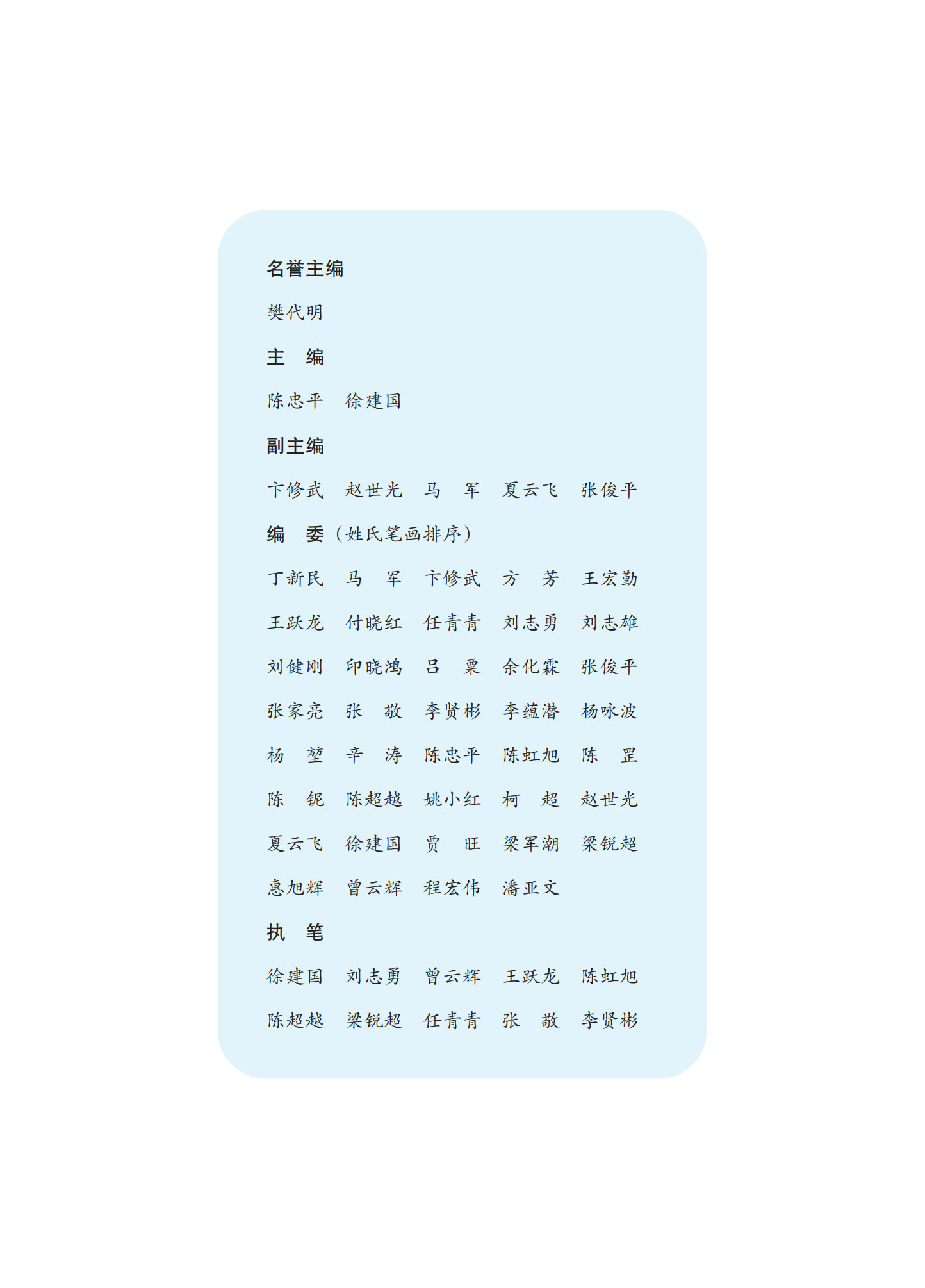 名誉主编

樊代明

主　编

陈忠平　徐建国

副主编

卞修武　赵世光　马　军　夏云飞　张俊平

编　委（姓氏笔画排序）

丁新民　马　军　卞修武　方　芳　王宏勤

王跃龙　付晓红　任青青　刘志勇　刘志雄

刘健刚　印晓鸿　吕　粟　余化霖　张俊平

张家亮　张　敬　李贤彬　李蕴潜　杨咏波

杨　堃　辛　涛　陈忠平　陈虹旭　陈　罡

陈　铌　陈超越　姚小红　柯　超　赵世光

夏云飞　徐建国　贾　旺　梁军潮　梁锐超

惠旭辉　曾云辉　程宏伟　潘亚文

执　笔

徐建国　刘志勇　曾云辉　王跃龙　陈虹旭

陈超越　梁锐超　任青青　张　敬　李贤彬